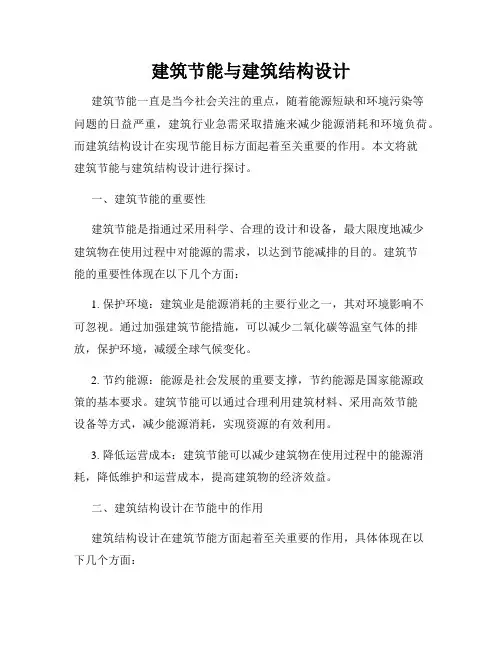 建筑节能与建筑结构设计

建筑节能一直是当今社会关注的重点，随着能源短缺和环境污染等问题的日益严重，建筑行业急需采取措施来减少能源消耗和环境负荷。而建筑结构设计在实现节能目标方面起着至关重要的作用。本文将就建筑节能与建筑结构设计进行探讨。

一、建筑节能的重要性

建筑节能是指通过采用科学、合理的设计和设备，最大限度地减少建筑物在使用过程中对能源的需求，以达到节能减排的目的。建筑节能的重要性体现在以下几个方面：

1. 保护环境：建筑业是能源消耗的主要行业之一，其对环境影响不可忽视。通过加强建筑节能措施，可以减少二氧化碳等温室气体的排放，保护环境，减缓全球气候变化。

2. 节约能源：能源是社会发展的重要支撑，节约能源是国家能源政策的基本要求。建筑节能可以通过合理利用建筑材料、采用高效节能设备等方式，减少能源消耗，实现资源的有效利用。

3. 降低运营成本：建筑节能可以减少建筑物在使用过程中的能源消耗，降低维护和运营成本，提高建筑物的经济效益。

二、建筑结构设计在节能中的作用

建筑结构设计在建筑节能方面起着至关重要的作用，具体体现在以下几个方面：